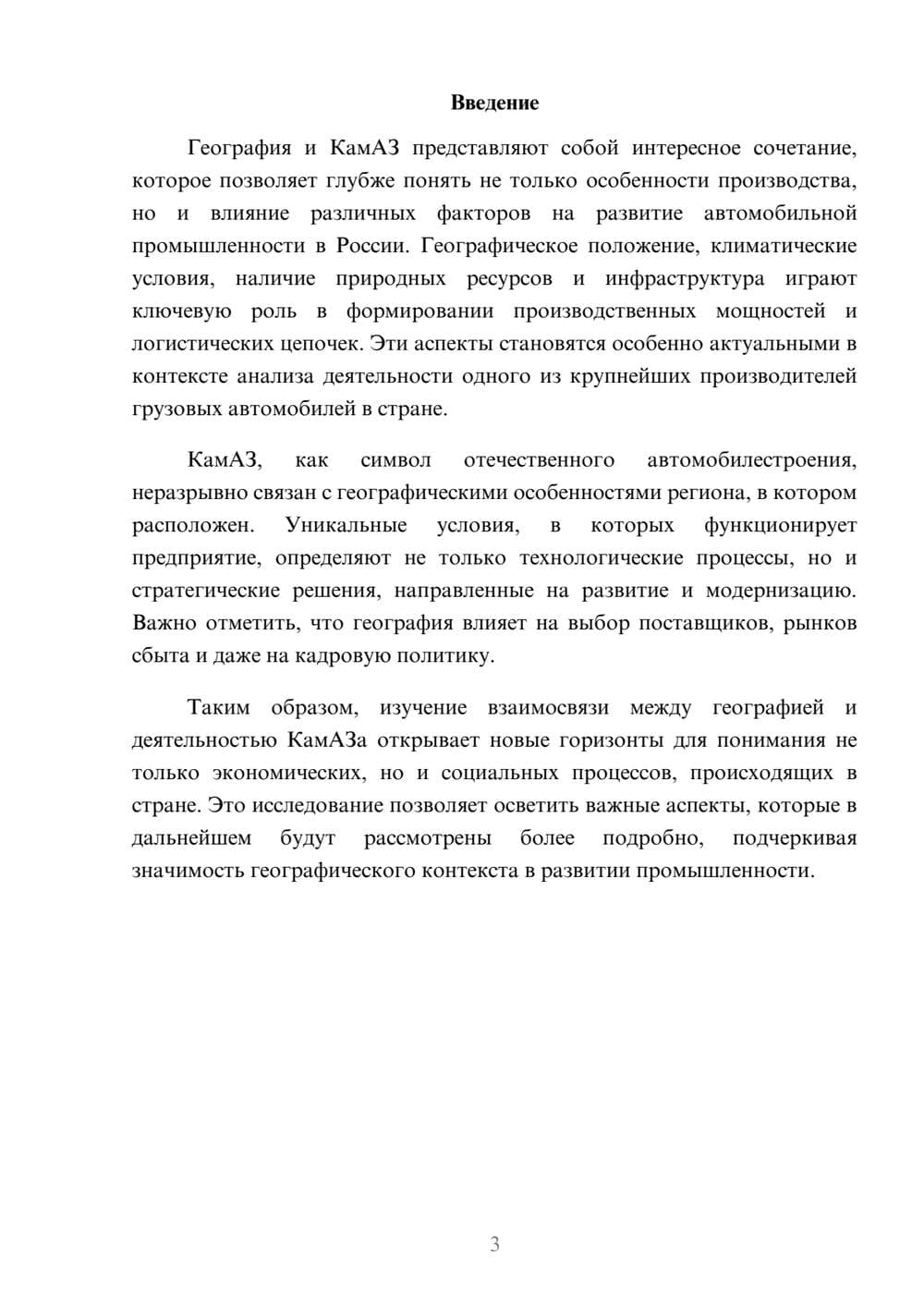 Введение

География и КамАЗ представляют собой интересное сочетание, которое позволяет глубже понять не только особенности производства, но и влияние различных факторов на развитие автомобильной промышленности в России. Географическое положение, климатические условия, наличие природных ресурсов и инфраструктура играют ключевую роль в формировании производственных мощностей и логистических цепочек. Эти аспекты становятся особенно актуальными в контексте анализа деятельности одного из крупнейших производителей грузовых автомобилей в стране.

КамАЗ, как символ отечественного автомобилестроения, неразрывно связан с географическими особенностями региона, в котором расположен. Уникальные условия, в которых функционирует предприятие, определяют не только технологические процессы, но и стратегические решения, направленные на развитие и модернизацию. Важно отметить, что география влияет на выбор поставщиков, рынков сбыта и даже на кадровую политику.

Таким образом, изучение взаимосвязи между географией и деятельностью КамАЗа открывает новые горизонты для понимания не только экономических, но и социальных процессов, происходящих в стране. Это исследование позволяет осветить важные аспекты, которые в дальнейшем будут рассмотрены более подробно, подчеркивая значимость географического контекста в развитии промышленности.

3